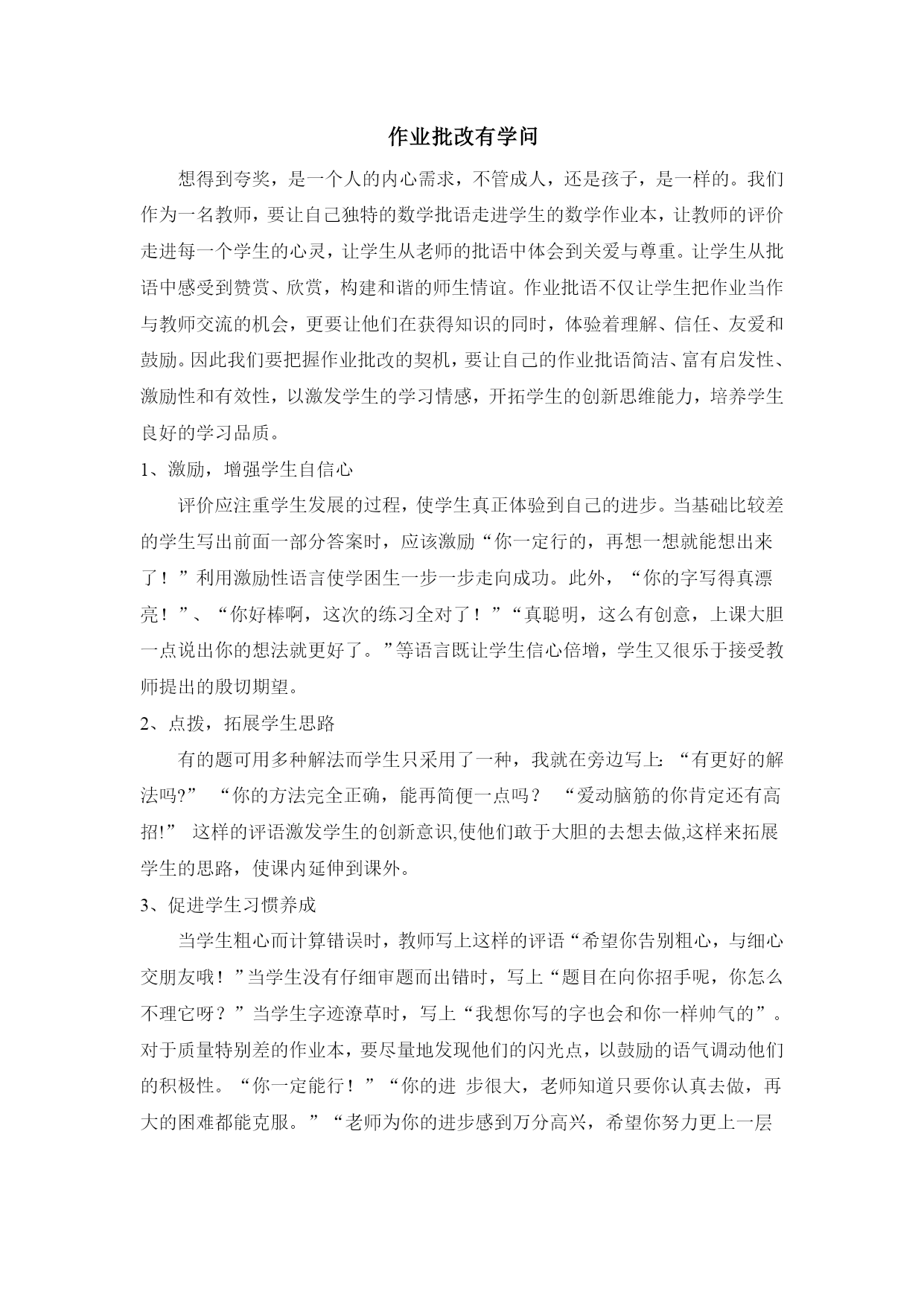 作业批改有学问

想得到夸奖，是一个人的内心需求，不管成人，还是孩子，是一样的。我们作为一名教师，要让自己独特的数学批语走进学生的数学作业本，让教师的评价走进每一个学生的心灵，让学生从老师的批语中体会到关爱与尊重。让学生从批语中感受到赞赏、欣赏，构建和谐的师生情谊。作业批语不仅让学生把作业当作与教师交流的机会，更要让他们在获得知识的同时，体验着理解、信任、友爱和鼓励。因此我们要把握作业批改的契机，要让自己的作业批语简洁、富有启发性、激励性和有效性，以激发学生的学习情感，开拓学生的创新思维能力，培养学生良好的学习品质。

1、激励，增强学生自信心

评价应注重学生发展的过程，使学生真正体验到自己的进步。当基础比较差的学生写出前面一部分答案时，应该激励“你一定行的，再想一想就能想出来了！”利用激励性语言使学困生一步一步走向成功。此外，“你的字写得真漂亮！”、“你好棒啊，这次的练习全对了！”“真聪明，这么有创意，上课大胆一点说出你的想法就更好了。”等语言既让学生信心倍增，学生又很乐于接受教师提出的殷切期望。

2、点拨，拓展学生思路

有的题可用多种解法而学生只采用了一种，我就在旁边写上:“有更好的解法吗?” “你的方法完全正确，能再简便一点吗？ “爱动脑筋的你肯定还有高招!” 这样的评语激发学生的创新意识,使他们敢于大胆的去想去做,这样来拓展学生的思路，使课内延伸到课外。

3、促进学生习惯养成

当学生粗心而计算错误时，教师写上这样的评语“希望你告别粗心，与细心交朋友哦！”当学生没有仔细审题而出错时，写上“题目在向你招手呢，你怎么不理它呀？”当学生字迹潦草时，写上“我想你写的字也会和你一样帅气的”。对于质量特别差的作业本，要尽量地发现他们的闪光点，以鼓励的语气调动他们的积极性。“你一定能行！”“你的进 步很大，老师知道只要你认真去做，再大的困难都能克服。”“老师为你的进步感到万分高兴，希望你努力更上一层